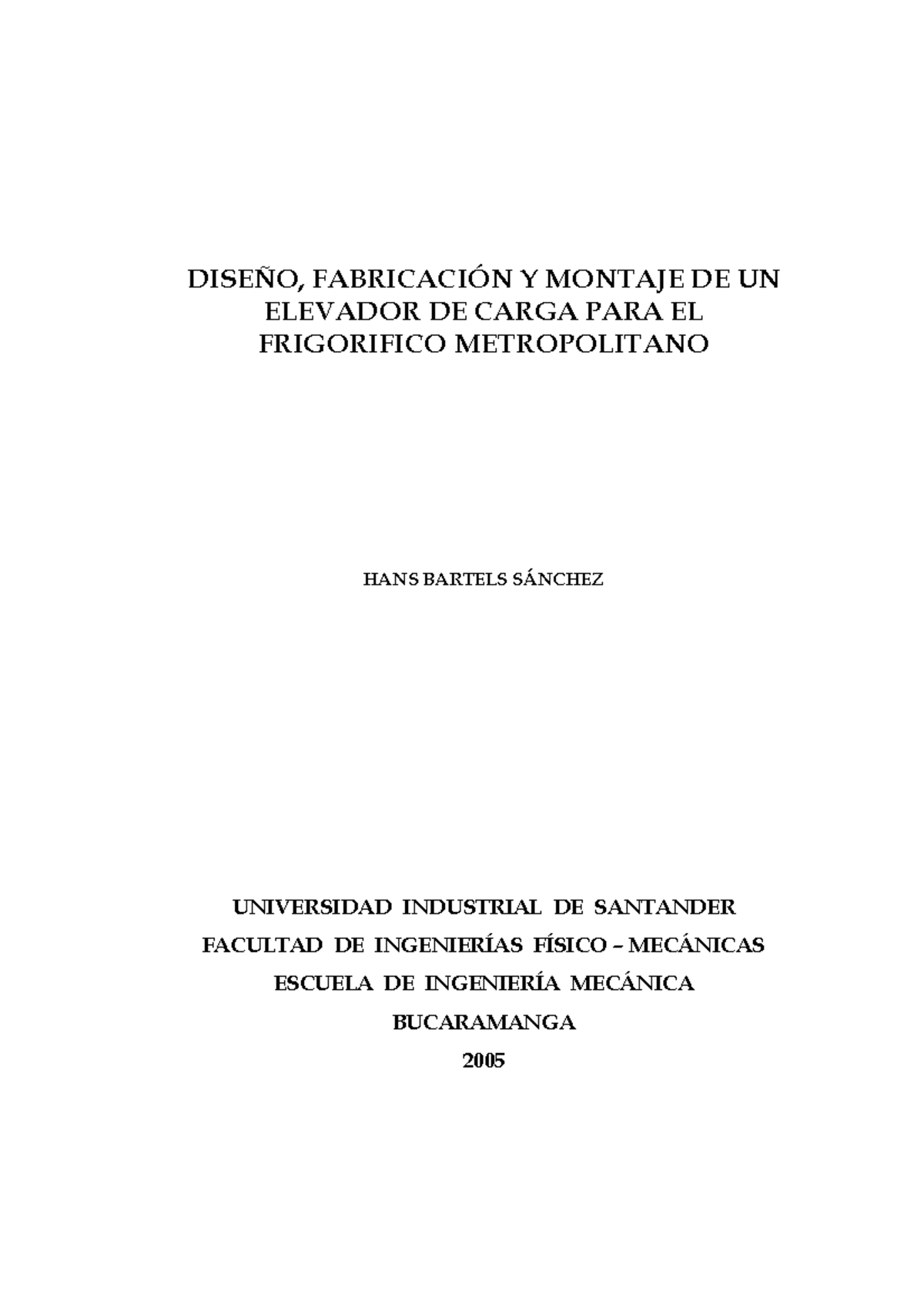 DISEÑO, FABRICACIÓN Y MONTAJE DE UN ELEVADOR DE CARGA PARA EL FRIGORIFICO METROPOLITANO

HANS BARTELS SÁNCHEZ

UNIVERSIDAD INDUSTRIAL DE SANTANDER
FACULTAD DE INGENIERÍAS FÍSICO – MECÁNICAS
ESCUELA DE INGENIERÍA MECÁNICA
BUCARAMANGA
2005